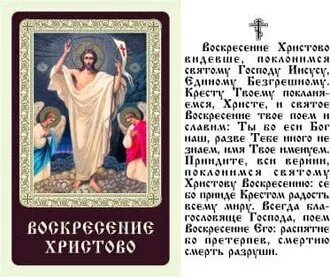 ВОСКРЕСЕНИЕ ХРИСТОВО

Воскресение Христово видевше, поклонимся святому Господу Иисусу, Единому Безгрешному. Кресту Твоему покланяемся, Христе, и святое Воскресение твое поем и славим: Ты бо еси Бог наш, разве Тебе иного не знаем, имя Твое именуем. Приидите, вси вернии, поклонимся святому Христову Воскресению: се бо прииде Крестом радость всему миру. Всегда благословяще Господа, поем Воскресение Его: распятие бо претерпев, смертию смерть разруши.